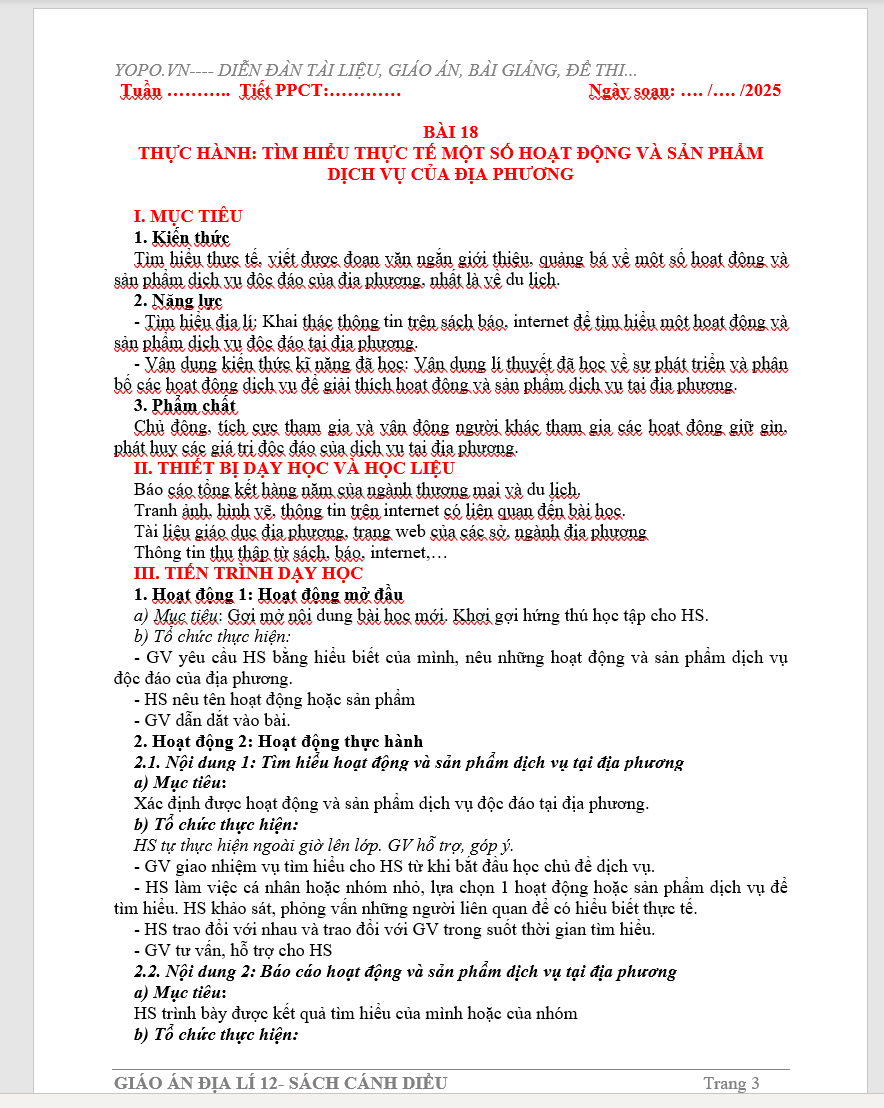 YOPO.VN---- DIỄN ĐÀN TÀI LIỆU, GIÁO ÁN, BÀI GIẢNG, ĐỀ THI...
Tuần ……….. Tiết PPCT:………… Ngày soạn: …. /…. /2025

BÀI 18
THỰC HÀNH: TÌM HIỂU THỰC TẾ MỘT SỐ HOẠT ĐỘNG VÀ SẢN PHẨM DỊCH VỤ CỦA ĐỊA PHƯƠNG

I. MỤC TIÊU
1. Kiến thức
Tìm hiểu thực tế, viết được đoạn văn ngắn giới thiệu, quảng bá về một số hoạt động và sản phẩm dịch vụ độc đáo của địa phương, nhất là về du lịch.
2. Năng lực
- Tìm hiểu địa lí: Khai thác thông tin trên sách báo, internet để tìm hiểu một hoạt động và sản phẩm dịch vụ độc đáo tại địa phương.
- Vận dụng kiến thức kĩ năng đã học: Vận dụng lí thuyết đã học về sự phát triển và phân bố các hoạt động dịch vụ để giải thích hoạt động và sản phẩm dịch vụ tại địa phương.
3. Phẩm chất
Chủ động, tích cực tham gia và vận động người khác tham gia các hoạt động giữ gìn, phát huy các giá trị độc đáo của dịch vụ tại địa phương.
II. THIẾT BỊ DẠY HỌC VÀ HỌC LIỆU
Báo cáo tổng kết hàng năm của ngành thương mại và du lịch.
Tranh ảnh, hình vẽ, thông tin trên internet có liên quan đến bài học.
Tài liệu giáo dục địa phương, trang web của các sở, ngành địa phương
Thông tin thu thập từ sách, báo, internet,…
III. TIẾN TRÌNH DẠY HỌC
1. Hoạt động 1: Hoạt động mở đầu
a) Mục tiêu: Gợi mở nội dung bài học mới. Khơi gợi hứng thú học tập cho HS.
b) Tổ chức thực hiện:
- GV yêu cầu HS bằng hiểu biết của mình, nêu những hoạt động và sản phẩm dịch vụ độc đáo của địa phương.
- HS nêu tên hoạt động hoặc sản phẩm
- GV dẫn dắt vào bài.
2. Hoạt động 2: Hoạt động thực hành
2.1. Nội dung 1: Tìm hiểu hoạt động và sản phẩm dịch vụ tại địa phương
a) Mục tiêu:
Xác định được hoạt động và sản phẩm dịch vụ độc đáo tại địa phương.
b) Tổ chức thực hiện:
HS tự thực hiện ngoài giờ lên lớp. GV hỗ trợ, góp ý.
- GV giao nhiệm vụ tìm hiểu cho HS từ khi bắt đầu học chủ đề dịch vụ.
- HS làm việc cá nhân hoặc nhóm nhỏ, lựa chọn 1 hoạt động hoặc sản phẩm dịch vụ để tìm hiểu. HS khảo sát, phỏng vấn những người liên quan để có hiểu biết thực tế.
- HS trao đổi với nhau và trao đổi với GV trong suốt thời gian tìm hiểu.
- GV tư vấn, hỗ trợ cho HS
2.2. Nội dung 2: Báo cáo hoạt động và sản phẩm dịch vụ tại địa phương
a) Mục tiêu:
HS trình bày được kết quả tìm hiểu của mình hoặc của nhóm
b) Tổ chức thực hiện:

GIÁO ÁN ĐỊA LÍ 12- SÁCH CÁNH DIỀU Trang 3